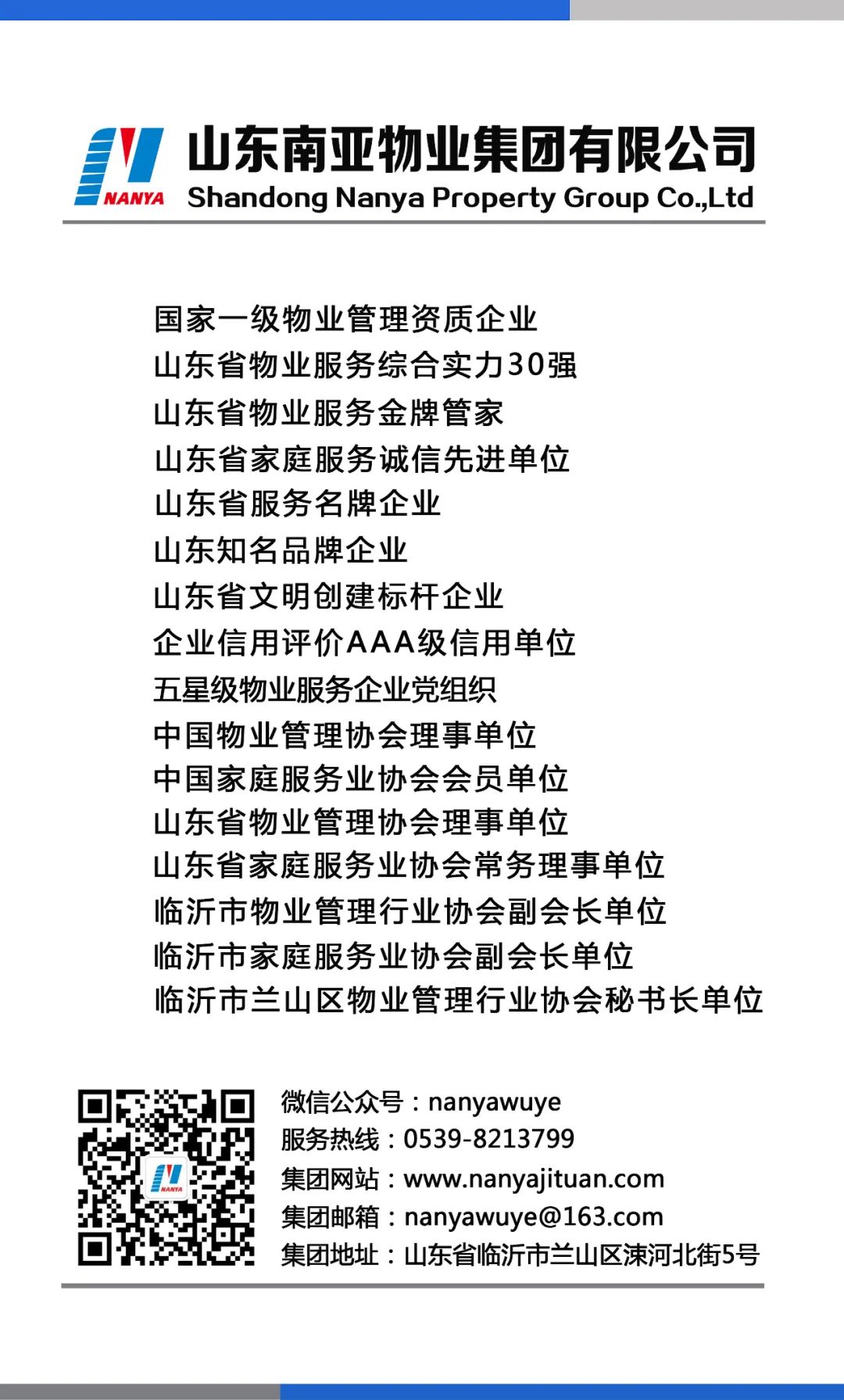 NANYA
山东南亚物业集团有限公司
Shandong Nanya Property Group Co.,Ltd

国家一级物业管理资质企业
山东省物业服务综合实力30强
山东省物业服务金牌管家
山东省家庭服务诚信先进单位
山东省服务名牌企业
山东知名品牌企业
山东省文明创建标杆企业
企业信用评价AAA级信用单位
五星级物业服务企业党组织
中国物业管理协会理事单位
中国家庭服务业协会会员单位
山东省物业管理协会理事单位
山东省家庭服务业协会常务理事单位
临沂市物业管理行业协会副会长单位
临沂市家庭服务业协会副会长单位
临沂市兰山区物业管理行业协会秘书长单位

NANYA
微信公众号：nanyawuye
服务热线：0539-8213799
集团网站：www.nanyajituan.com
集团邮箱：nanyawuye@163.com
集团地址：山东省临沂市兰山区涑河北街5号